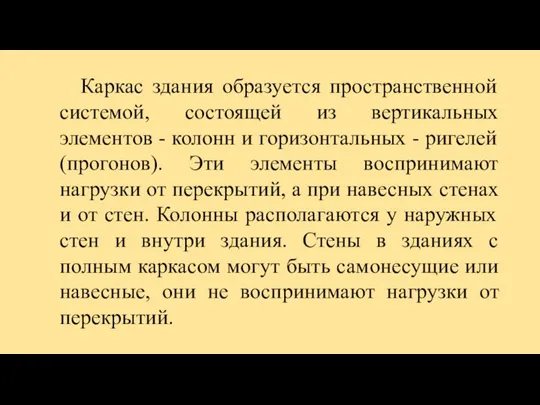 Каркас здания образуется пространственной системой, состоящей из вертикальных элементов - колонн и горизонтальных - ригелей (прогонов). Эти элементы воспринимают нагрузки от перекрытий, а при навесных стенах и от стен. Колонны располагаются у наружных стен и внутри здания. Стены в зданиях с полным каркасом могут быть самонесущие или навесные, они не воспринимают нагрузки от перекрытий.